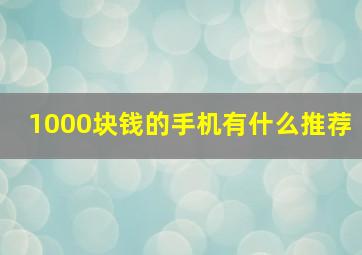 1000块钱的手机有什么推荐